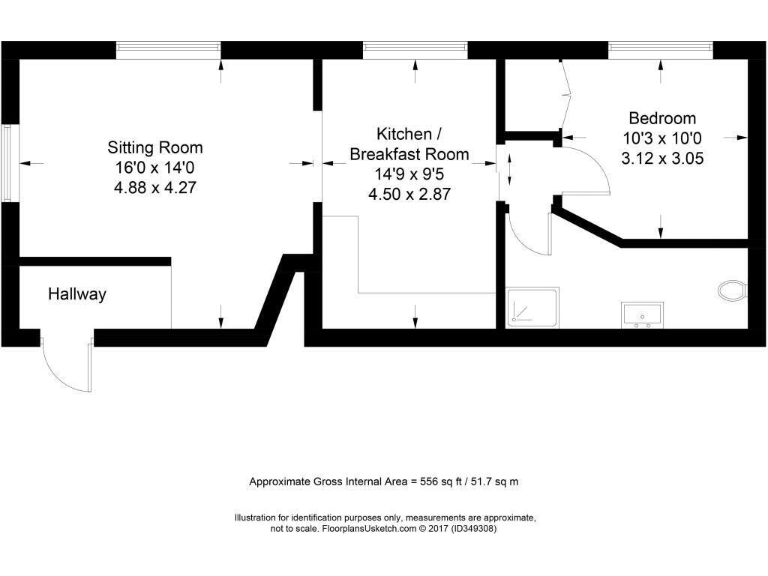 Sitting Room
16'0 x 14'0
4.88 x 4.27

Kitchen /
Breakfast Room
14'9 x 9'5
4.50 x 2.87

Bedroom
10'3 x 10'0
3.12 x 3.05

Hallway

Approximate Gross Internal Area = 556 sq ft / 51.7 sq m

Illustration for identification purposes only, measurements are approximate, not to scale. FloorplansUsketch.com © 2017 (ID349308)